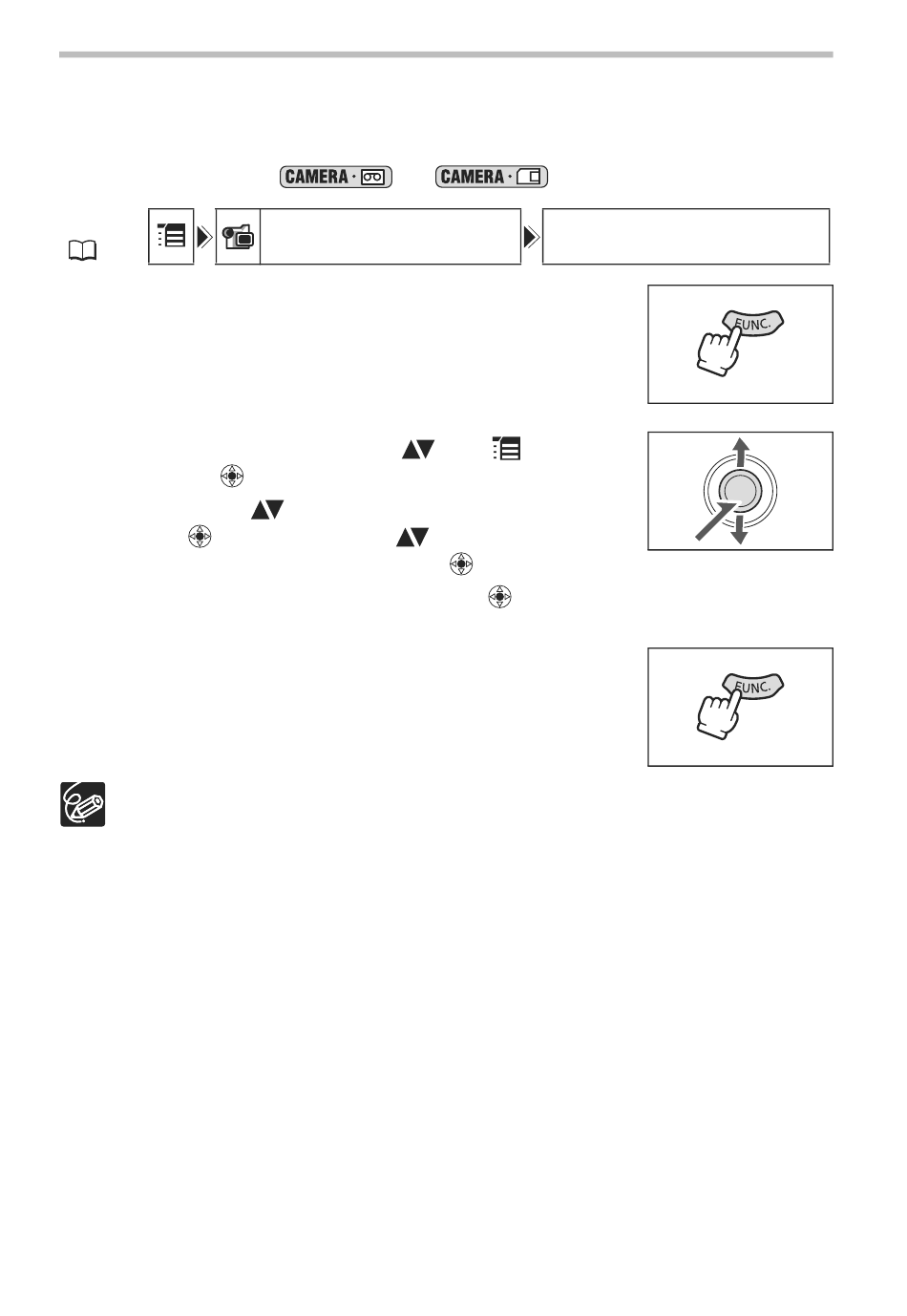 CAMERA · 
CAMERA · 

FUNC.

FUNC.